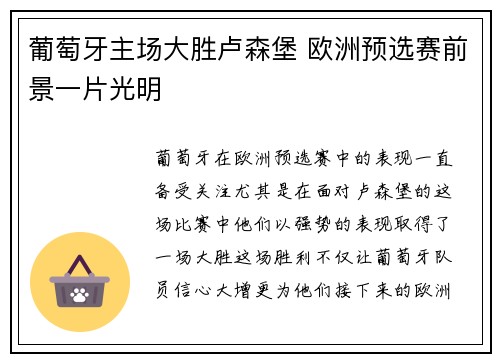 葡萄牙主场大胜卢森堡 欧洲预选赛前景一片光明

葡萄牙在欧洲预选赛中的表现一直备受关注尤其是在面对卢森堡的这场比赛中他们以强势的表现取得了一场大胜这场胜利不仅让葡萄牙队员信心大增更为他们接下来的欧洲